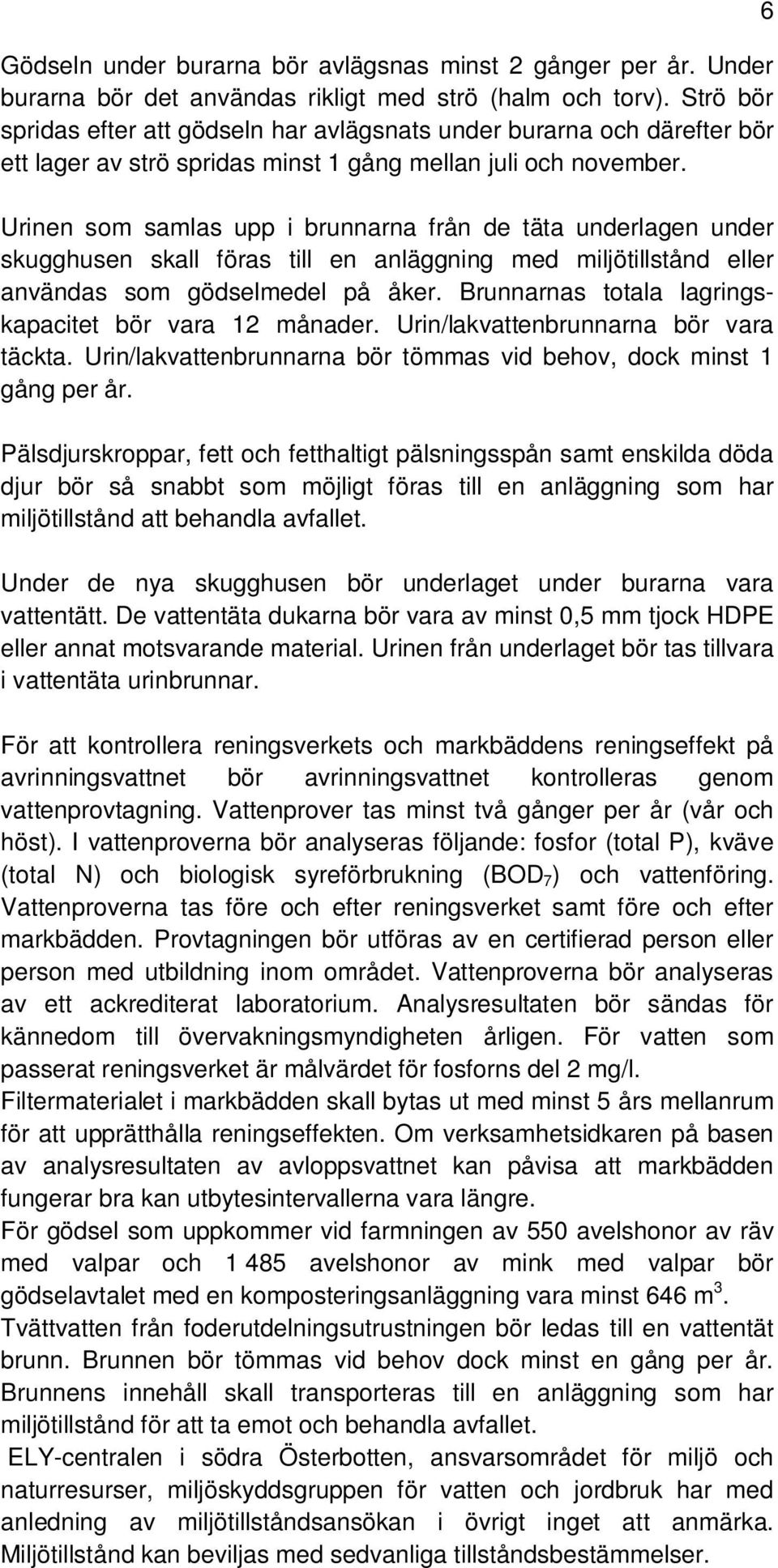 6

Gödseln under burarna bör avlägsnas minst 2 gånger per år. Under burarna bör det användas rikligt med strö (halm och torv). Strö bör spridas efter att gödseln har avlägsnats under burarna och därefter bör ett lager av strö spridas minst 1 gång mellan juli och november.

Urinen som samlas upp i brunnarna från de täta underlagen under skugghusen skall föras till en anläggning med miljötillstånd eller användas som gödselmedel på åker. Brunnarnas totala lagringskapacitet bör vara 12 månader. Urin/lakvattenbrunnarna bör vara täckta. Urin/lakvattenbrunnarna bör tömmas vid behov, dock minst 1 gång per år.

Pälsdjurskroppar, fett och fetthaltigt pälsningsspån samt enskilda döda djur bör så snabbt som möjligt föras till en anläggning som har miljötillstånd att behandla avfallet.

Under de nya skugghusen bör underlaget under burarna vara vattentätt. De vattentäta dukarna bör vara av minst 0,5 mm tjock HDPE eller annat motsvarande material. Urinen från underlaget bör tas tillvara i vattentäta urinbrunnar.

För att kontrollera reningsverkets och markbäddens reningseffekt på avrinningsvattnet bör avrinningsvattnet kontrolleras genom vattenprovtagning. Vattenprover tas minst två gånger per år (vår och höst). I vattenproverna bör analyseras följande: fosfor (total P), kväve (total N) och biologisk syreförbrukning ($BOD_7$) och vattenföring. Vattenproverna tas före och efter reningsverket samt före och efter markbädden. Provtagningen bör utföras av en certifierad person eller person med utbildning inom området. Vattenproverna bör analyseras av ett ackrediterat laboratorium. Analysresultaten bör sändas för kännedom till övervakningsmyndigheten årligen. För vatten som passerat reningsverket är målvärdet för fosforns del 2 mg/l.
Filtermaterialet i markbädden skall bytas ut med minst 5 års mellanrum för att upprätthålla reningseffekten. Om verksamhetsidkaren på basen av analysresultaten av avloppsvattnet kan påvisa att markbädden fungerar bra kan utbytesintervallerna vara längre.
För gödsel som uppkommer vid farmningen av 550 avelshonor av räv med valpar och 1 485 avelshonor av mink med valpar bör gödselavtalet med en komposteringsanläggning vara minst 646 $m^3$.
Tvättvatten från foderutdelningsutrustningen bör ledas till en vattentät brunn. Brunnen bör tömmas vid behov dock minst en gång per år. Brunnens innehåll skall transporteras till en anläggning som har miljötillstånd för att ta emot och behandla avfallet.
ELY-centralen i södra Österbotten, ansvarsområdet för miljö och naturresurser, miljöskyddsgruppen för vatten och jordbruk har med anledning av miljötillståndsansökan i övrigt inget att anmärka. Miljötillstånd kan beviljas med sedvanliga tillståndsbestämmelser.